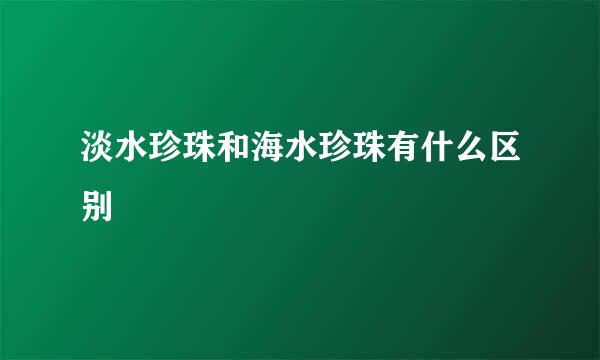 淡水珍珠和海水珍珠有什么区别